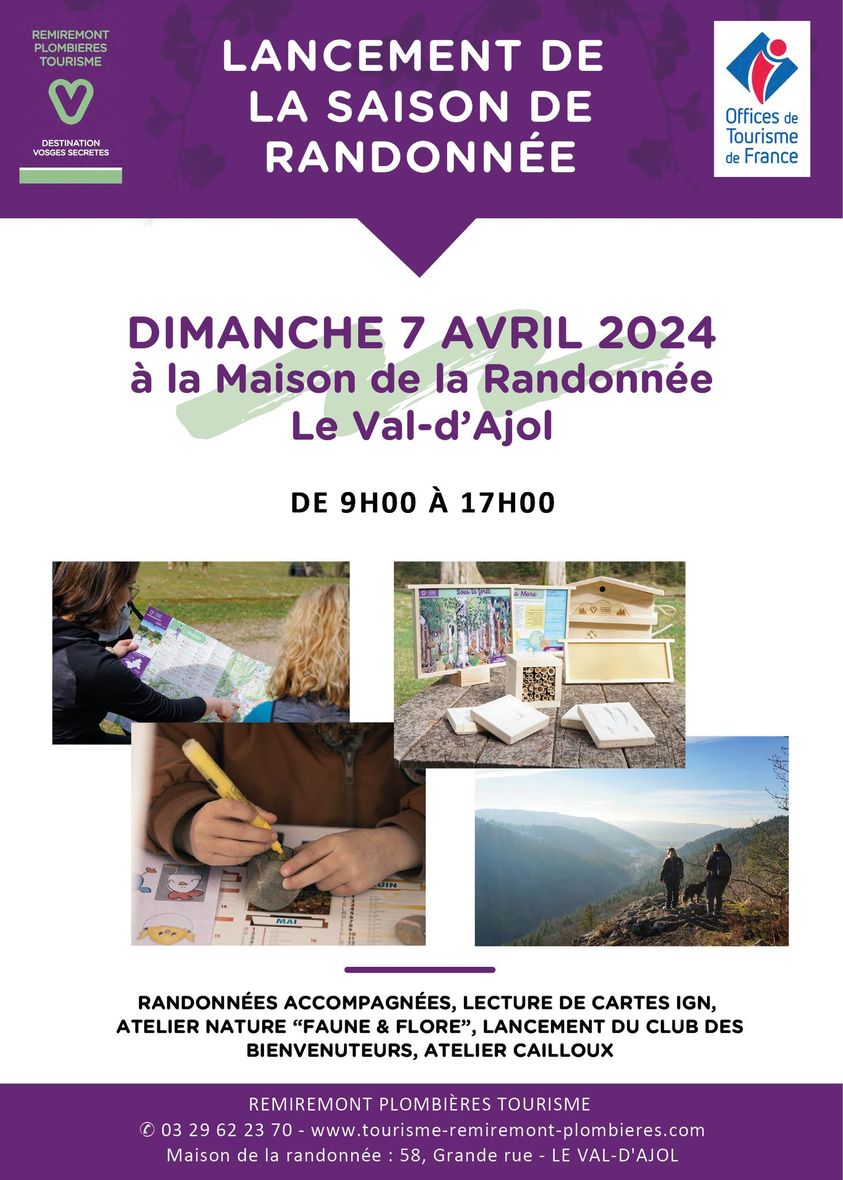 REMIREMONT PLOMBIERES TOURISME
DESTINATION VOSGES SECRETES

LANCEMENT DE LA SAISON DE RANDONNÉE

Offices de Tourisme de France

DIMANCHE 7 AVRIL 2024
à la Maison de la Randonnée
Le Val-d'Ajol

DE 9H00 À 17H00

Sous la forêt
la Mare
JUIN
MAI

RANDONNÉES ACCOMPAGNÉES, LECTURE DE CARTES IGN, ATELIER NATURE "FAUNE & FLORE", LANCEMENT DU CLUB DES BIENVENUTEURS, ATELIER CAILLOUX

REMIREMONT PLOMBIÈRES TOURISME
✆ 03 29 62 23 70 - www.tourisme-remiremont-plombieres.com
Maison de la randonnée : 58, Grande rue - LE VAL-D'AJOL